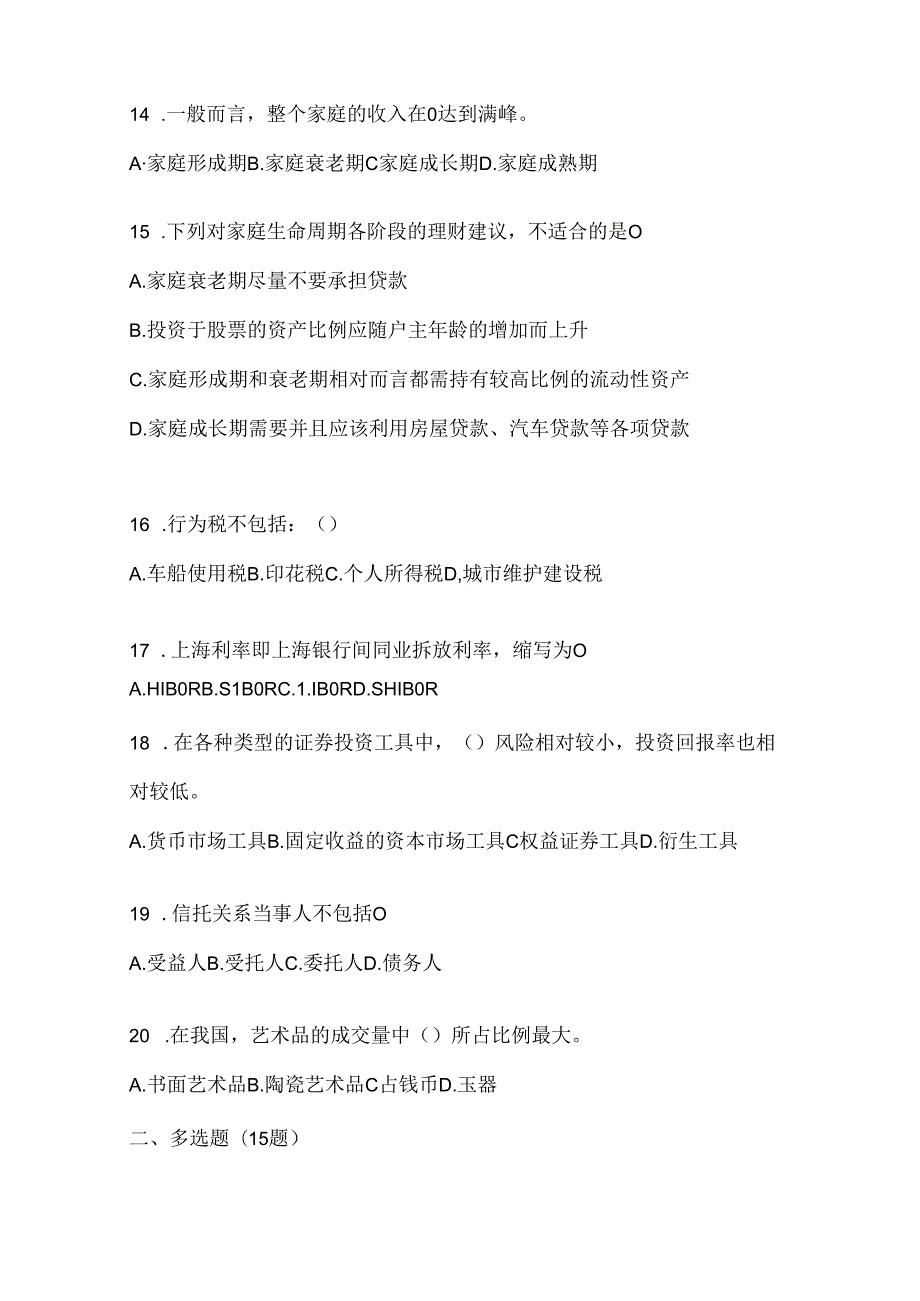 14 .一般而言，整个家庭的收入在0达到满峰。

A·家庭形成期B.家庭衰老期C家庭成长期D.家庭成熟期

15 .下列对家庭生命周期各阶段的理财建议，不适合的是O

A.家庭衰老期尽量不要承担贷款

B.投资于股票的资产比例应随户主年龄的增加而上升

C.家庭形成期和衰老期相对而言都需持有较高比例的流动性资产

D.家庭成长期需要并且应该利用房屋贷款、汽车贷款等各项贷款

16 .行为税不包括：（）

A.车船使用税B.印花税C.个人所得税D,城市维护建设税

17 .上海利率即上海银行间同业拆放利率，缩写为O

A.HIB0RB.S1B0RC.1.IB0RD.SHIB0R

18 .在各种类型的证券投资工具中，（）风险相对较小，投资回报率也相对较低。

A.货币市场工具B.固定收益的资本市场工具C权益证券工具D.衍生工具

19 .信托关系当事人不包括O

A.受益人B.受托人C.委托人D.债务人

20 .在我国，艺术品的成交量中（）所占比例最大。

A.书面艺术品B.陶瓷艺术品C占钱币D.玉器

二、多选题（15题）